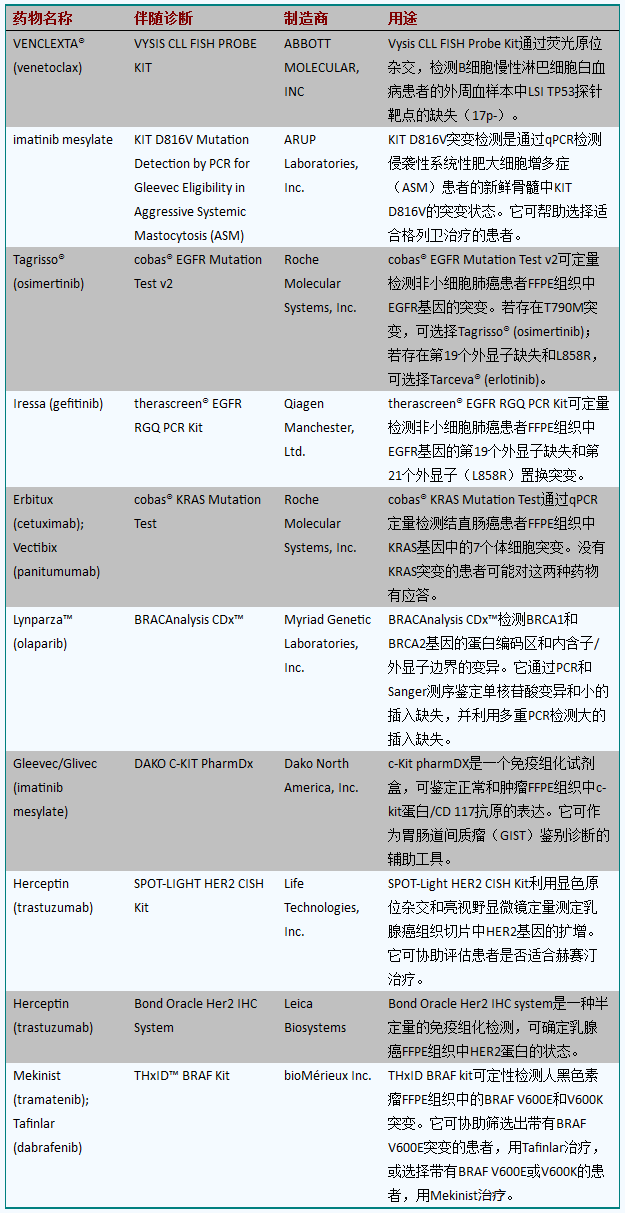 | 药物名称 | 伴随诊断 | 制造商 | 用途 |
|---|---|---|---|
| VENCLEXTA® (venetoclax) | VYSIS CLL FISH PROBE KIT | ABBOTT MOLECULAR, INC | Vysis CLL FISH Probe Kit通过荧光原位杂交，检测B细胞慢性淋巴细胞白血病患者的外周血样本中LSI TP53探针靶点的缺失（17p-）。 |
| imatinib mesylate | KIT D816V Mutation Detection by PCR for Gleevec Eligibility in Aggressive Systemic Mastocytosis (ASM) | ARUP Laboratories, Inc. | KIT D816V突变检测是通过qPCR检测侵袭性系统性肥大细胞增多症（ASM）患者的新鲜骨髓中KIT D816V的突变状态。它可帮助选择适合格列卫治疗的患者。 |
| Tagrisso® (osimertinib) | cobas® EGFR Mutation Test v2 | Roche Molecular Systems, Inc. | cobas® EGFR Mutation Test v2可定量检测非小细胞肺癌患者FFPE组织中EGFR基因的突变。若存在T790M突变，可选择Tagrisso® (osimertinib)；若存在第19个外显子缺失和L858R，可选择Tarceva® (erlotinib)。 |
| Iressa (gefitinib) | therascreen® EGFR RGQ PCR Kit | Qiagen Manchester, Ltd. | therascreen® EGFR RGQ PCR Kit可定量检测非小细胞肺癌患者FFPE组织中EGFR基因的第19个外显子缺失和第21个外显子（L858R）置换突变。 |
| Erbitux (cetuximab); Vectibix (panitumumab) | cobas® KRAS Mutation Test | Roche Molecular Systems, Inc. | cobas® KRAS Mutation Test通过qPCR定量检测结直肠癌患者FFPE组织中KRAS基因中的7个体细胞突变。没有KRAS突变的患者可能对这两种药物有应答。 |
| Lynparza™ (olaparib) | BRACAnalysis CDx™ | Myriad Genetic Laboratories, Inc. | BRACAnalysis CDx™检测BRCA1和BRCA2基因的蛋白编码区和内含子/外显子边界的变异。它通过PCR和Sanger测序鉴定单核苷酸变异和小的插入缺失，并利用多重PCR检测大的插入缺失。 |
| Gleevec/Glivec (imatinib mesylate) | DAKO C-KIT PharmDx | Dako North America, Inc. | c-Kit pharmDX是一个免疫组化试剂盒，可鉴定正常和肿瘤FFPE组织中c-kit蛋白/CD 117抗原的表达。它可作为胃肠道间质瘤（GIST）鉴别诊断的辅助工具。 |
| Herceptin (trastuzumab) | SPOT-LIGHT HER2 CISH Kit | Life Technologies, Inc. | SPOT-Light HER2 CISH Kit利用显色原位杂交和亮视野显微镜定量测定乳腺癌组织切片中HER2基因的扩增。它可协助评估患者是否适合赫赛汀治疗。 |
| Herceptin (trastuzumab) | Bond Oracle Her2 IHC System | Leica Biosystems | Bond Oracle Her2 IHC system是一种半定量的免疫组化检测，可确定乳腺癌FFPE组织中HER2蛋白的状态。 |
| Mekinist (tramatenib); Tafinlar (dabrafenib) | THxID™ BRAF Kit | bioMérieux Inc. | THxID BRAF kit可定性检测人黑色素瘤FFPE组织中的BRAF V600E和V600K突变。它可协助筛选出带有BRAF V600E突变的患者，用Tafinlar治疗，或选择带有BRAF V600E或V600K的患者，用Mekinist治疗。 |